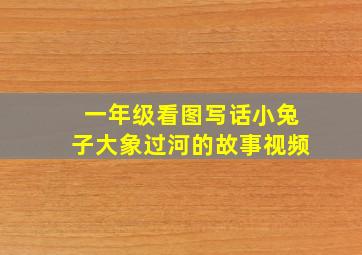 一年级看图写话小兔子大象过河的故事视频